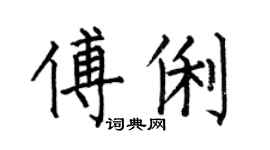 傅俐

词典网